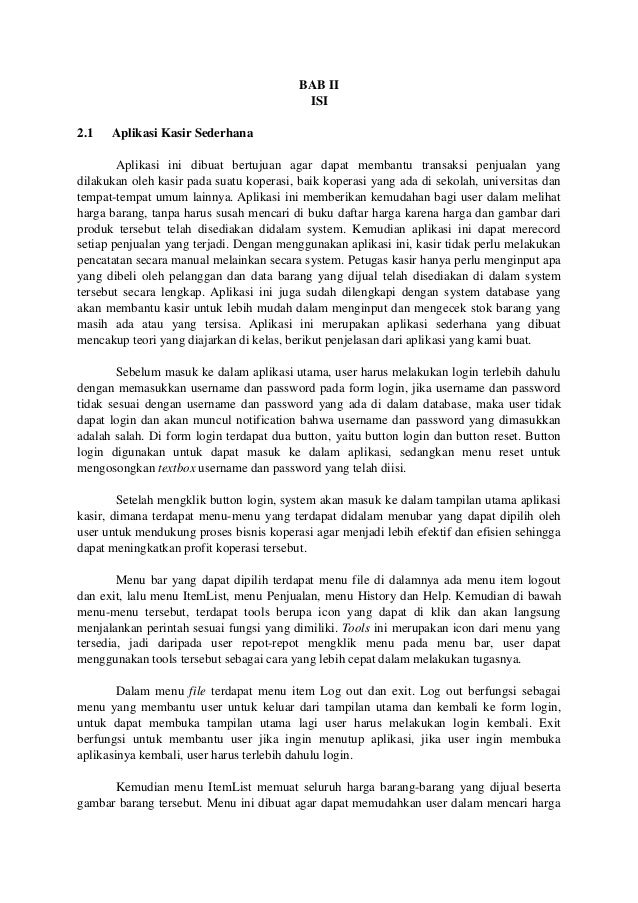 BAB II
ISI

2.1 Aplikasi Kasir Sederhana

Aplikasi ini dibuat bertujuan agar dapat membantu transaksi penjualan yang dilakukan oleh kasir pada suatu koperasi, baik koperasi yang ada di sekolah, universitas dan tempat-tempat umum lainnya. Aplikasi ini memberikan kemudahan bagi user dalam melihat harga barang, tanpa harus susah mencari di buku daftar harga karena harga dan gambar dari produk tersebut telah disediakan didalam system. Kemudian aplikasi ini dapat merecord setiap penjualan yang terjadi. Dengan menggunakan aplikasi ini, kasir tidak perlu melakukan pencatatan secara manual melainkan secara system. Petugas kasir hanya perlu menginput apa yang dibeli oleh pelanggan dan data barang yang dijual telah disediakan di dalam system tersebut secara lengkap. Aplikasi ini juga sudah dilengkapi dengan system database yang akan membantu kasir untuk lebih mudah dalam menginput dan mengecek stok barang yang masih ada atau yang tersisa. Aplikasi ini merupakan aplikasi sederhana yang dibuat mencakup teori yang diajarkan di kelas, berikut penjelasan dari aplikasi yang kami buat.

Sebelum masuk ke dalam aplikasi utama, user harus melakukan login terlebih dahulu dengan memasukkan username dan password pada form login, jika username dan password tidak sesuai dengan username dan password yang ada di dalam database, maka user tidak dapat login dan akan muncul notification bahwa username dan password yang dimasukkan adalah salah. Di form login terdapat dua button, yaitu button login dan button reset. Button login digunakan untuk dapat masuk ke dalam aplikasi, sedangkan menu reset untuk mengosongkan textbox username dan password yang telah diisi.

Setelah mengklik button login, system akan masuk ke dalam tampilan utama aplikasi kasir, dimana terdapat menu-menu yang terdapat didalam menubar yang dapat dipilih oleh user untuk mendukung proses bisnis koperasi agar menjadi lebih efektif dan efisien sehingga dapat meningkatkan profit koperasi tersebut.

Menu bar yang dapat dipilih terdapat menu file di dalamnya ada menu item logout dan exit, lalu menu ItemList, menu Penjualan, menu History dan Help. Kemudian di bawah menu-menu tersebut, terdapat tools berupa icon yang dapat di klik dan akan langsung menjalankan perintah sesuai fungsi yang dimiliki. Tools ini merupakan icon dari menu yang tersedia, jadi daripada user repot-repot mengklik menu pada menu bar, user dapat menggunakan tools tersebut sebagai cara yang lebih cepat dalam melakukan tugasnya.

Dalam menu file terdapat menu item Log out dan exit. Log out berfungsi sebagai menu yang membantu user untuk keluar dari tampilan utama dan kembali ke form login, untuk dapat membuka tampilan utama lagi user harus melakukan login kembali. Exit berfungsi untuk membantu user jika ingin menutup aplikasi, jika user ingin membuka aplikasinya kembali, user harus terlebih dahulu login.

Kemudian menu ItemList memuat seluruh harga barang-barang yang dijual beserta gambar barang tersebut. Menu ini dibuat agar dapat memudahkan user dalam mencari harga